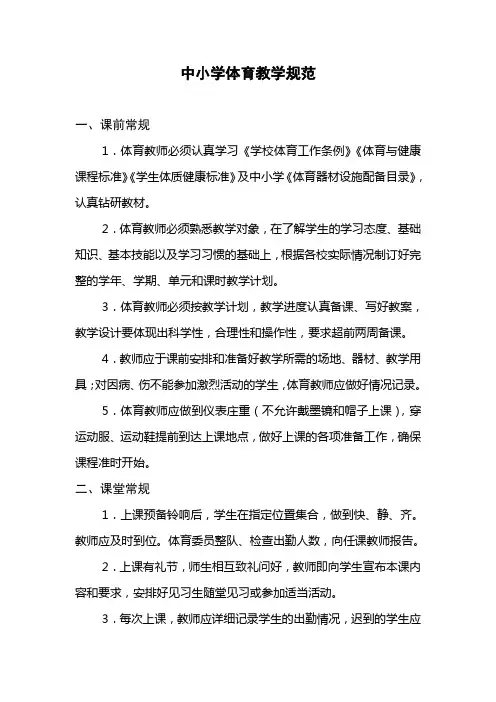 中小学体育教学规范

一、课前常规

1．体育教师必须认真学习《学校体育工作条例》《体育与健康课程标准》《学生体质健康标准》及中小学《体育器材设施配备目录》，认真钻研教材。

2．体育教师必须熟悉教学对象，在了解学生的学习态度、基础知识、基本技能以及学习习惯的基础上，根据各校实际情况制订好完整的学年、学期、单元和课时教学计划。

3．体育教师必须按教学计划，教学进度认真备课、写好教案，教学设计要体现出科学性，合理性和操作性，要求超前两周备课。

4．教师应于课前安排和准备好教学所需的场地、器材、教学用具；对因病、伤不能参加激烈活动的学生，体育教师应做好情况记录。

5．体育教师应做到仪表庄重（不允许戴墨镜和帽子上课），穿运动服、运动鞋提前到达上课地点，做好上课的各项准备工作，确保课程准时开始。

二、课堂常规

1．上课预备铃响后，学生在指定位置集合，做到快、静、齐。教师应及时到位。体育委员整队、检查出勤人数，向任课教师报告。

2．上课有礼节，师生相互致礼问好，教师即向学生宣布本课内容和要求，安排好见习生随堂见习或参加适当活动。

3．每次上课，教师应详细记录学生的出勤情况，迟到的学生应